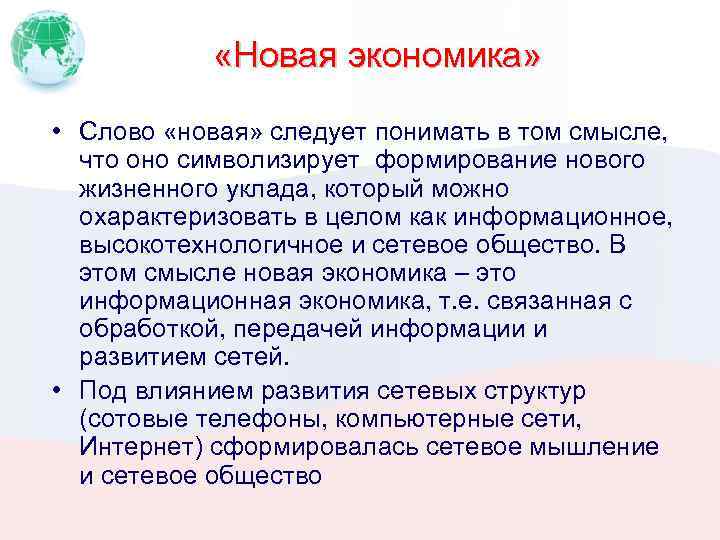 «Новая экономика»

• Слово «новая» следует понимать в том смысле, что оно символизирует формирование нового жизненного уклада, который можно охарактеризовать в целом как информационное, высокотехнологичное и сетевое общество. В этом смысле новая экономика – это информационная экономика, т.е. связанная с обработкой, передачей информации и развитием сетей.

• Под влиянием развития сетевых структур (сотовые телефоны, компьютерные сети, Интернет) сформировалась сетевое мышление и сетевое общество